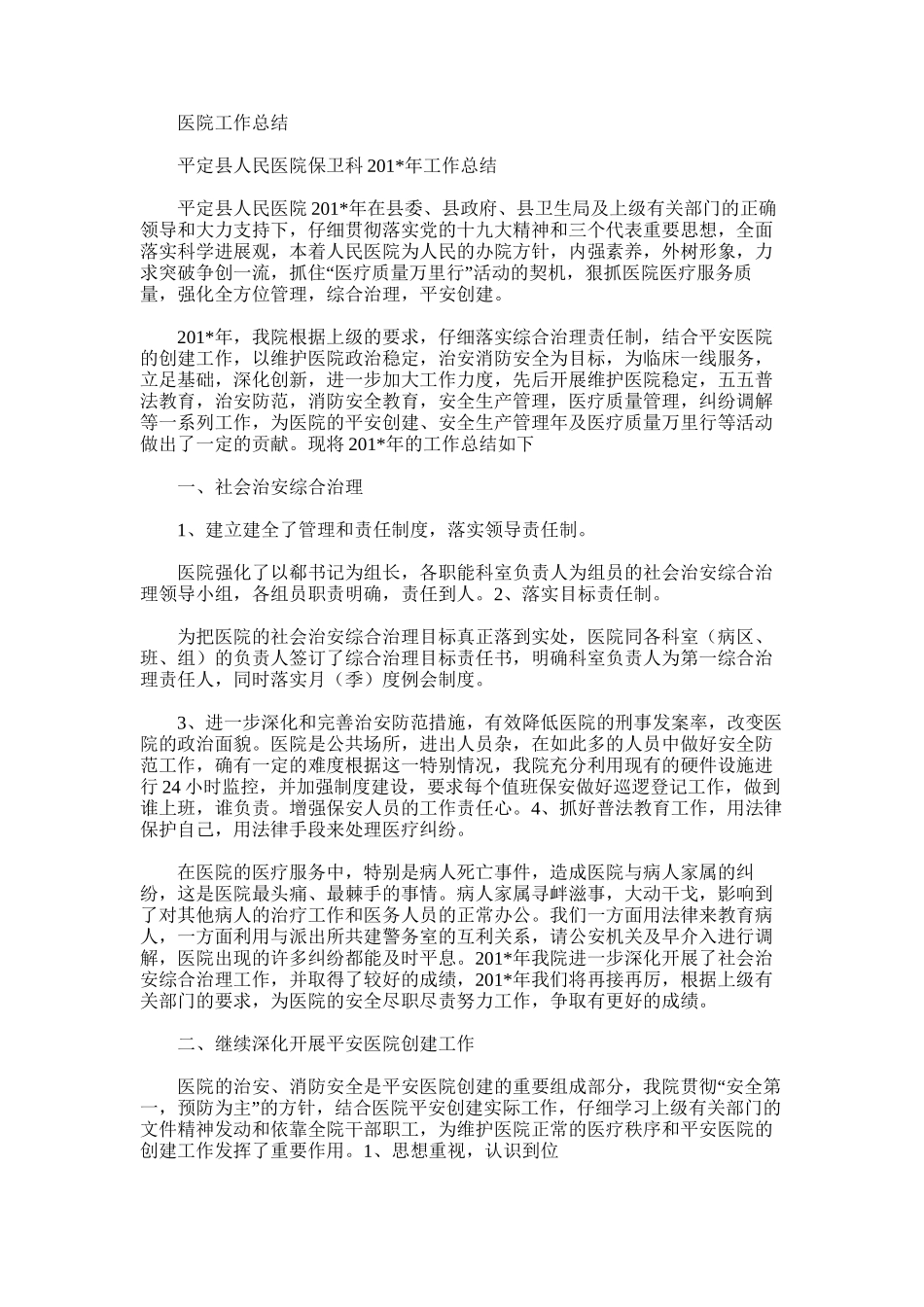 医院工作总结

平定县人民医院保卫科201*年工作总结

平定县人民医院201*年在县委、县政府、县卫生局及上级有关部门的正确领导和大力支持下，仔细贯彻落实党的十九大精神和三个代表重要思想，全面落实科学进展观，本着人民医院为人民的办院方针，内强素养，外树形象，力求突破争创一流，抓住“医疗质量万里行”活动的契机，狠抓医院医疗服务质量，强化全方位管理，综合治理，平安创建。

201*年，我院根据上级的要求，仔细落实综合治理责任制，结合平安医院的创建工作，以维护医院政治稳定，治安消防安全为目标，为临床一线服务，立足基础，深化创新，进一步加大工作力度，先后开展维护医院稳定，五五普法教育，治安防范，消防安全教育，安全生产管理，医疗质量管理，纠纷调解等一系列工作，为医院的平安创建、安全生产管理年及医疗质量万里行等活动做出了一定的贡献。现将201*年的工作总结如下

一、社会治安综合治理

1、建立建全了管理和责任制度，落实领导责任制。

医院强化了以郗书记为组长，各职能科室负责人为组员的社会治安综合治理领导小组，各组员职责明确，责任到人。2、落实目标责任制。

为把医院的社会治安综合治理目标真正落到实处，医院同各科室（病区、班、组）的负责人签订了综合治理目标责任书，明确科室负责人为第一综合治理责任人，同时落实月（季）度例会制度。

3、进一步深化和完善治安防范措施，有效降低医院的刑事发案率，改变医院的政治面貌。医院是公共场所，进出人员杂，在如此多的人员中做好安全防范工作，确有一定的难度根据这一特别情况，我院充分利用现有的硬件设施进行24小时监控，并加强制度建设，要求每个值班保安做好巡逻登记工作，做到谁上班，谁负责。增强保安人员的工作责任心。4、抓好普法教育工作，用法律保护自己，用法律手段来处理医疗纠纷。

在医院的医疗服务中，特别是病人死亡事件，造成医院与病人家属的纠纷，这是医院最头痛、最棘手的事情。病人家属寻衅滋事，大动干戈，影响到了对其他病人的治疗工作和医务人员的正常办公。我们一方面用法律来教育病人，一方面利用与派出所共建警务室的互利关系，请公安机关及早介入进行调解，医院出现的许多纠纷都能及时平息。201*年我院进一步深化开展了社会治安综合治理工作，并取得了较好的成绩，201*年我们将再接再厉，根据上级有关部门的要求，为医院的安全尽职尽责努力工作，争取有更好的成绩。

二、继续深化开展平安医院创建工作

医院的治安、消防安全是平安医院创建的重要组成部分，我院贯彻“安全第一，预防为主”的方针，结合医院平安创建实际工作，仔细学习上级有关部门的文件精神发动和依靠全院干部职工，为维护医院正常的医疗秩序和平安医院的创建工作发挥了重要作用。1、思想重视，认识到位